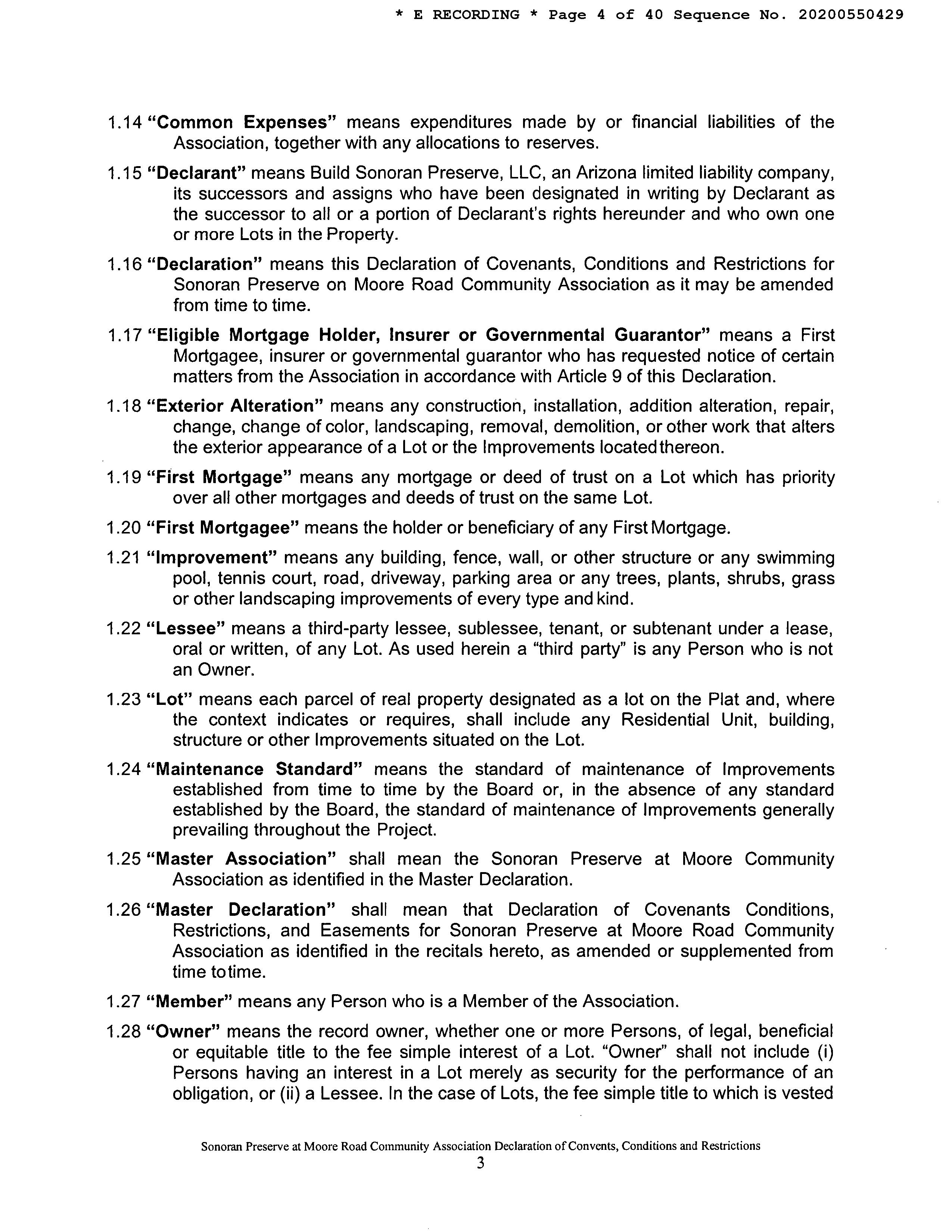 * E RECORDING * Page 4 of 40 Sequence No. 20200550429

1.14 "Common Expenses" means expenditures made by or financial liabilities of the Association, together with any allocations to reserves.

1.15 "Declarant" means Build Sonoran Preserve, LLC, an Arizona limited liability company, its successors and assigns who have been designated in writing by Declarant as the successor to all or a portion of Declarant's rights hereunder and who own one or more Lots in the Property.

1.16 "Declaration" means this Declaration of Covenants, Conditions and Restrictions for Sonoran Preserve on Moore Road Community Association as it may be amended from time to time.

1.17 "Eligible Mortgage Holder, Insurer or Governmental Guarantor" means a First Mortgagee, insurer or governmental guarantor who has requested notice of certain matters from the Association in accordance with Article 9 of this Declaration.

1.18 "Exterior Alteration" means any construction, installation, addition alteration, repair, change, change of color, landscaping, removal, demolition, or other work that alters the exterior appearance of a Lot or the Improvements located thereon.

1.19 "First Mortgage" means any mortgage or deed of trust on a Lot which has priority over all other mortgages and deeds of trust on the same Lot.

1.20 "First Mortgagee" means the holder or beneficiary of any First Mortgage.

1.21 "Improvement" means any building, fence, wall, or other structure or any swimming pool, tennis court, road, driveway, parking area or any trees, plants, shrubs, grass or other landscaping improvements of every type and kind.

1.22 "Lessee" means a third-party lessee, sublessee, tenant, or subtenant under a lease, oral or written, of any Lot. As used herein a "third party" is any Person who is not an Owner.

1.23 "Lot" means each parcel of real property designated as a lot on the Plat and, where the context indicates or requires, shall include any Residential Unit, building, structure or other Improvements situated on the Lot.

1.24 "Maintenance Standard" means the standard of maintenance of Improvements established from time to time by the Board or, in the absence of any standard established by the Board, the standard of maintenance of Improvements generally prevailing throughout the Project.

1.25 "Master Association" shall mean the Sonoran Preserve at Moore Community Association as identified in the Master Declaration.

1.26 "Master Declaration" shall mean that Declaration of Covenants Conditions, Restrictions, and Easements for Sonoran Preserve at Moore Road Community Association as identified in the recitals hereto, as amended or supplemented from time to time.

1.27 "Member" means any Person who is a Member of the Association.

1.28 "Owner" means the record owner, whether one or more Persons, of legal, beneficial or equitable title to the fee simple interest of a Lot. "Owner" shall not include (i) Persons having an interest in a Lot merely as security for the performance of an obligation, or (ii) a Lessee. In the case of Lots, the fee simple title to which is vested

Sonoran Preserve at Moore Road Community Association Declaration of Convents, Conditions and Restrictions
3